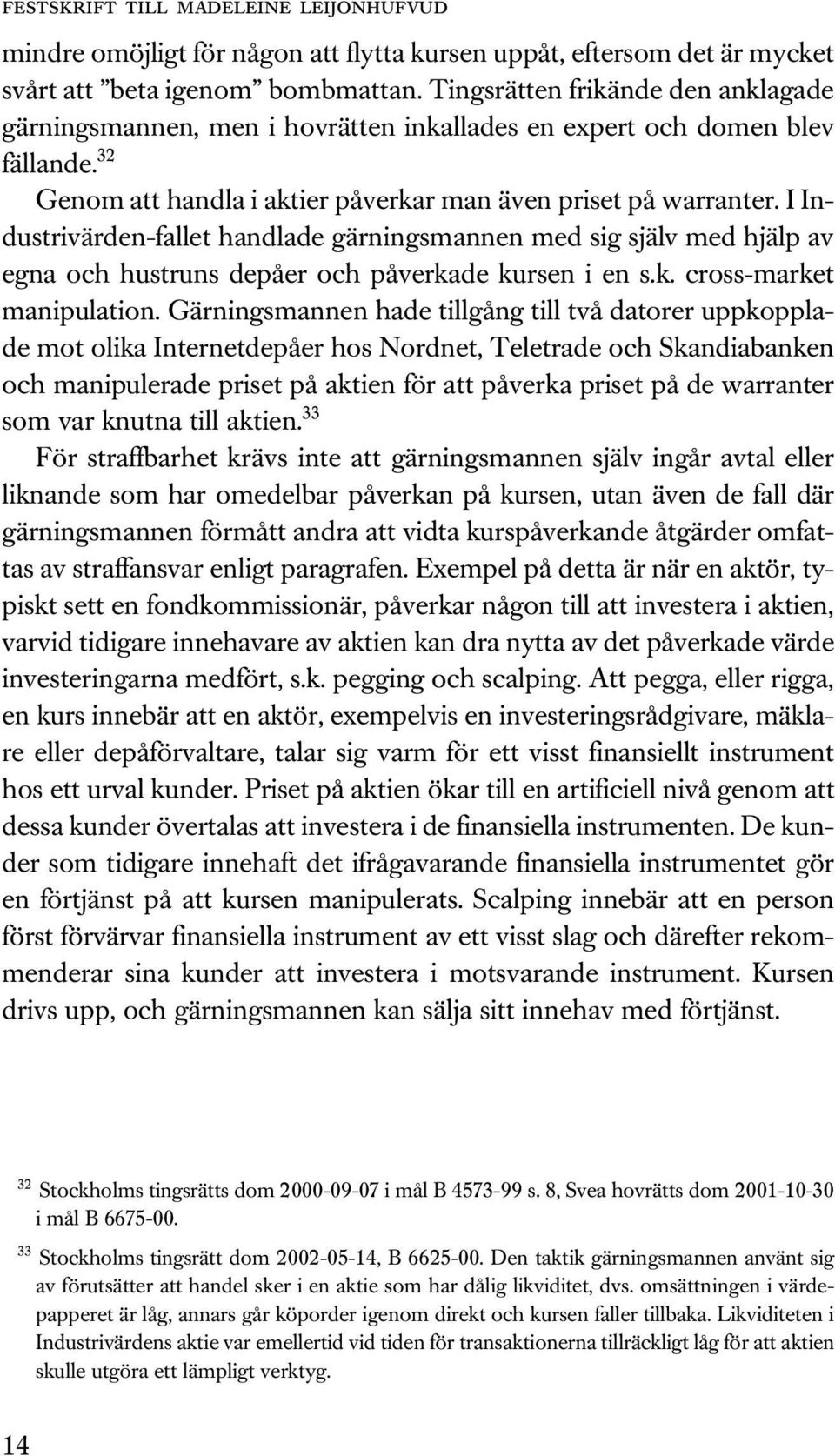 FESTSKRIFT TILL MADELEINE LEIJONHUFVUD

mindre omöjligt för någon att flytta kursen uppåt, eftersom det är mycket svårt att ”beta igenom” bombmattan. Tingsrätten frikände den anklagade gärningsmannen, men i hovrätten inkallades en expert och domen blev fällande.$^{32}$

Genom att handla i aktier påverkar man även priset på warranter. I Industrivärden-fallet handlade gärningsmannen med sig själv med hjälp av egna och hustruns depåer och påverkade kursen i en s.k. cross-market manipulation. Gärningsmannen hade tillgång till två datorer uppkopplade mot olika Internetdepåer hos Nordnet, Teletrade och Skandiabanken och manipulerade priset på aktien för att påverka priset på de warranter som var knutna till aktien.$^{33}$

För straffbarhet krävs inte att gärningsmannen själv ingår avtal eller liknande som har omedelbar påverkan på kursen, utan även de fall där gärningsmannen förmått andra att vidta kurspåverkande åtgärder omfattas av straffansvar enligt paragrafen. Exempel på detta är när en aktör, typiskt sett en fondkommissionär, påverkar någon till att investera i aktien, varvid tidigare innehavare av aktien kan dra nytta av det påverkade värde investeringarna medfört, s.k. pegging och scalping. Att pegga, eller rigga, en kurs innebär att en aktör, exempelvis en investeringsrådgivare, mäklare eller depåförvaltare, talar sig varm för ett visst finansiellt instrument hos ett urval kunder. Priset på aktien ökar till en artificiell nivå genom att dessa kunder övertalas att investera i de finansiella instrumenten. De kunder som tidigare innehaft det ifrågavarande finansiella instrumentet gör en förtjänst på att kursen manipulerats. Scalping innebär att en person först förvärvar finansiella instrument av ett visst slag och därefter rekommenderar sina kunder att investera i motsvarande instrument. Kursen drivs upp, och gärningsmannen kan sälja sitt innehav med förtjänst.

$^{32}$ Stockholms tingsrätts dom 2000-09-07 i mål B 4573-99 s. 8, Svea hovrätts dom 2001-10-30 i mål B 6675-00.

$^{33}$ Stockholms tingsrätt dom 2002-05-14, B 6625-00. Den taktik gärningsmannen använt sig av förutsätter att handel sker i en aktie som har dålig likviditet, dvs. omsättningen i värdepapperet är låg, annars går köporder igenom direkt och kursen faller tillbaka. Likviditeten i Industrivärdens aktie var emellertid vid tiden för transaktionerna tillräckligt låg för att aktien skulle utgöra ett lämpligt verktyg.

14